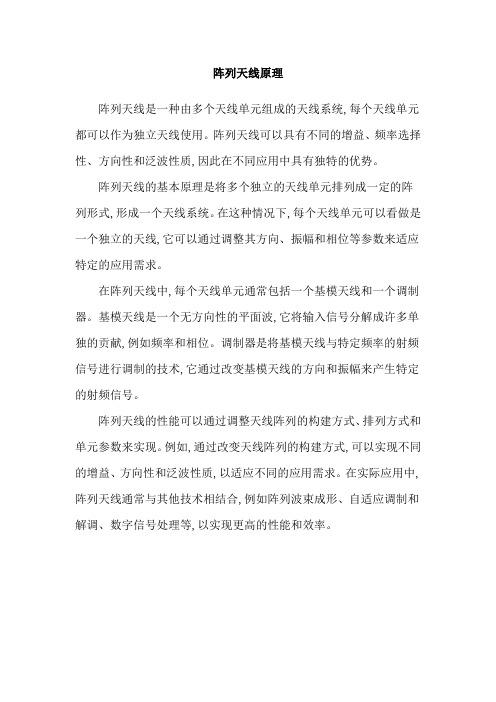 阵列天线原理

阵列天线是一种由多个天线单元组成的天线系统，每个天线单元都可以作为独立天线使用。阵列天线可以具有不同的增益、频率选择性、方向性和泛波性质，因此在不同应用中具有独特的优势。

阵列天线的基本原理是将多个独立的天线单元排列成一定的阵列形式，形成一个天线系统。在这种情况下，每个天线单元可以看做是一个独立的天线，它可以通过调整其方向、振幅和相位等参数来适应特定的应用需求。

在阵列天线中，每个天线单元通常包括一个基模天线和一个调制器。基模天线是一个无方向性的平面波，它将输入信号分解成许多单独的贡献，例如频率和相位。调制器是将基模天线与特定频率的射频信号进行调制的技术，它通过改变基模天线的方向和振幅来产生特定的射频信号。

阵列天线的性能可以通过调整天线阵列的构建方式、排列方式和单元参数来实现。例如，通过改变天线阵列的构建方式，可以实现不同的增益、方向性和泛波性质，以适应不同的应用需求。在实际应用中，阵列天线通常与其他技术相结合，例如阵列波束成形、自适应调制和解调、数字信号处理等，以实现更高的性能和效率。